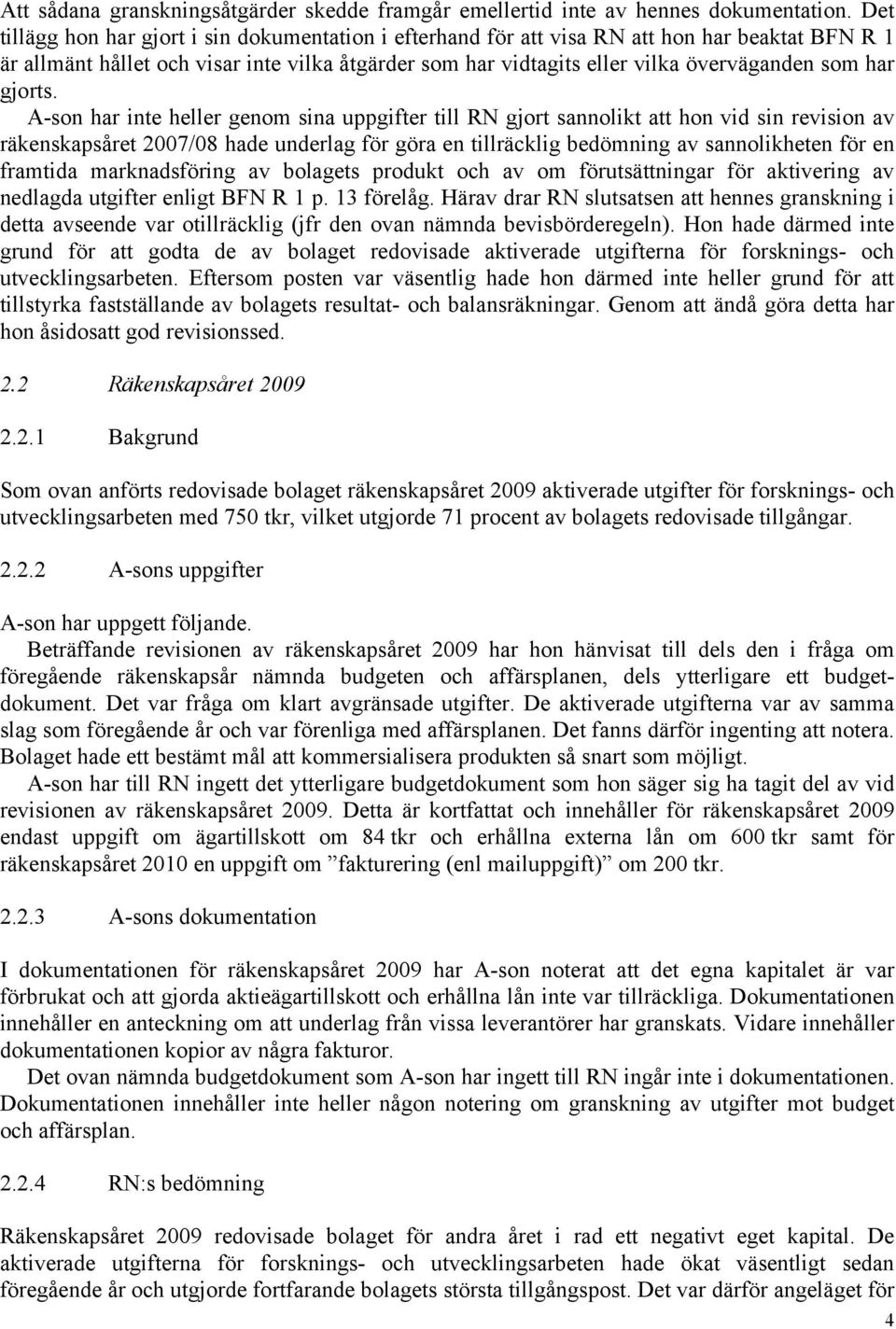 Att sådana granskningsåtgärder skedde framgår emellertid inte av hennes dokumentation. Det tillägg hon har gjort i sin dokumentation i efterhand för att visa RN att hon har beaktat BFN R 1 är allmänt hållet och visar inte vilka åtgärder som har vidtagits eller vilka överväganden som har gjorts.

A-son har inte heller genom sina uppgifter till RN gjort sannolikt att hon vid sin revision av räkenskapsåret 2007/08 hade underlag för göra en tillräcklig bedömning av sannolikheten för en framtida marknadsföring av bolagets produkt och av om förutsättningar för aktivering av nedlagda utgifter enligt BFN R 1 p. 13 förelåg. Härav drar RN slutsatsen att hennes granskning i detta avseende var otillräcklig (jfr den ovan nämnda bevisbörderegeln). Hon hade därmed inte grund för att godta de av bolaget redovisade aktiverade utgifterna för forsknings- och utvecklingsarbeten. Eftersom posten var väsentlig hade hon därmed inte heller grund för att tillstyrka fastställande av bolagets resultat- och balansräkningar. Genom att ändå göra detta har hon åsidosatt god revisionssed.

2.2 Räkenskapsåret 2009

2.2.1 Bakgrund

Som ovan anförts redovisade bolaget räkenskapsåret 2009 aktiverade utgifter för forsknings- och utvecklingsarbeten med 750 tkr, vilket utgjorde 71 procent av bolagets redovisade tillgångar.

2.2.2 A-sons uppgifter

A-son har uppgett följande.

Beträffande revisionen av räkenskapsåret 2009 har hon hänvisat till dels den i fråga om föregående räkenskapsår nämnda budgeten och affärsplanen, dels ytterligare ett budgetdokument. Det var fråga om klart avgränsade utgifter. De aktiverade utgifterna var av samma slag som föregående år och var förenliga med affärsplanen. Det fanns därför ingenting att notera. Bolaget hade ett bestämt mål att kommersialisera produkten så snart som möjligt.

A-son har till RN ingett det ytterligare budgetdokument som hon säger sig ha tagit del av vid revisionen av räkenskapsåret 2009. Detta är kortfattat och innehåller för räkenskapsåret 2009 endast uppgift om ägartillskott om 84 tkr och erhållna externa lån om 600 tkr samt för räkenskapsåret 2010 en uppgift om ”fakturering (enl mailuppgift)” om 200 tkr.

2.2.3 A-sons dokumentation

I dokumentationen för räkenskapsåret 2009 har A-son noterat att det egna kapitalet är var förbrukat och att gjorda aktieägartillskott och erhållna lån inte var tillräckliga. Dokumentationen innehåller en anteckning om att underlag från vissa leverantörer har granskats. Vidare innehåller dokumentationen kopior av några fakturor.

Det ovan nämnda budgetdokument som A-son har ingett till RN ingår inte i dokumentationen. Dokumentationen innehåller inte heller någon notering om granskning av utgifter mot budget och affärsplan.

2.2.4 RN:s bedömning

Räkenskapsåret 2009 redovisade bolaget för andra året i rad ett negativt eget kapital. De aktiverade utgifterna för forsknings- och utvecklingsarbeten hade ökat väsentligt sedan föregående år och utgjorde fortfarande bolagets största tillgångspost. Det var därför angeläget för

4